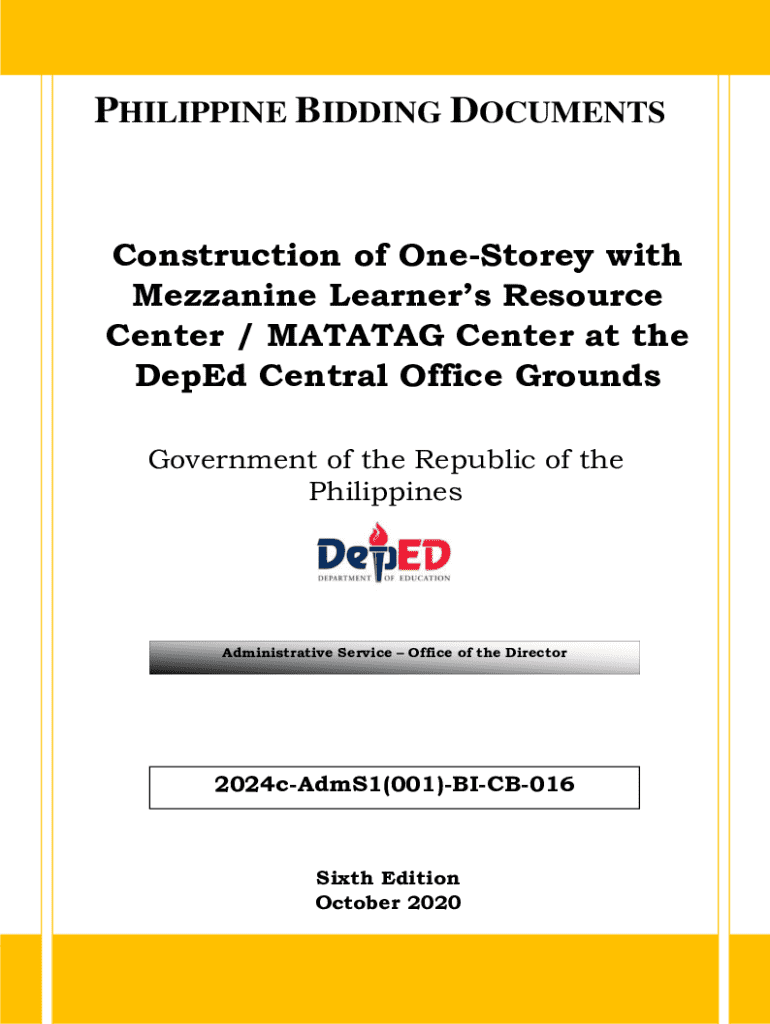 PHILIPPINE BIDDING DOCUMENTS

Construction of One-Storey with Mezzanine Learner's Resource Center / MATATAG Center at the DepEd Central Office Grounds

Government of the Republic of the Philippines

DepED
DEPARTMENT OF EDUCATION

Administrative Service – Office of the Director

2024c-AdmS1(001)-BI-CB-016

Sixth Edition
October 2020